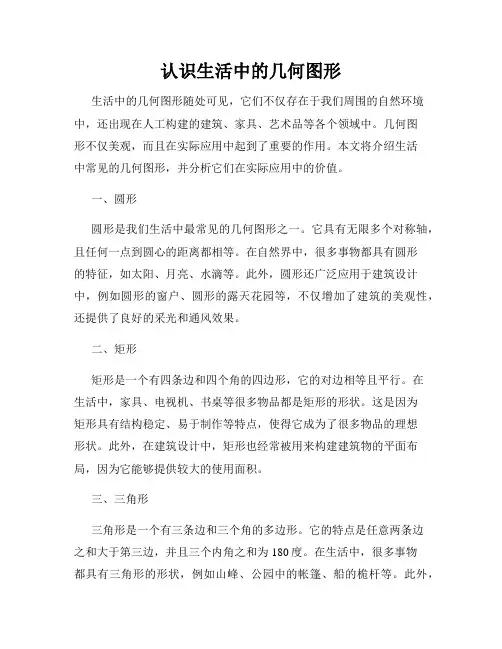 认识生活中的几何图形

生活中的几何图形随处可见，它们不仅存在于我们周围的自然环境中，还出现在人工构建的建筑、家具、艺术品等各个领域中。几何图形不仅美观，而且在实际应用中起到了重要的作用。本文将介绍生活中常见的几何图形，并分析它们在实际应用中的价值。

一、圆形

圆形是我们生活中最常见的几何图形之一。它具有无限多个对称轴，且任何一点到圆心的距离都相等。在自然界中，很多事物都具有圆形的特征，如太阳、月亮、水滴等。此外，圆形还广泛应用于建筑设计中，例如圆形的窗户、圆形的露天花园等，不仅增加了建筑的美观性，还提供了良好的采光和通风效果。

二、矩形

矩形是一个有四条边和四个角的四边形，它的对边相等且平行。在生活中，家具、电视机、书桌等很多物品都是矩形的形状。这是因为矩形具有结构稳定、易于制作等特点，使得它成为了很多物品的理想形状。此外，在建筑设计中，矩形也经常被用来构建建筑物的平面布局，因为它能够提供较大的使用面积。

三、三角形

三角形是一个有三条边和三个角的多边形。它的特点是任意两条边之和大于第三边，并且三个内角之和为180度。在生活中，很多事物都具有三角形的形状，例如山峰、公园中的帐篷、船的桅杆等。此外，